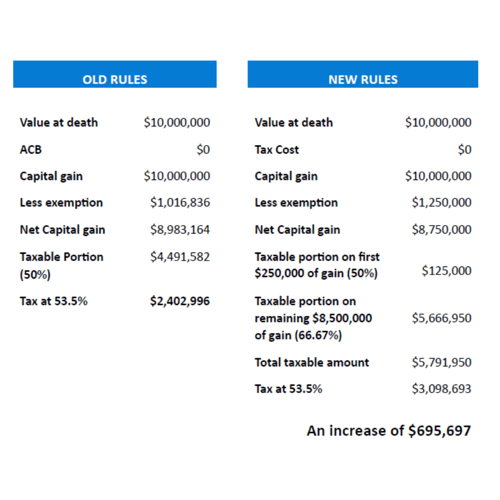 | OLD RULES | |
|---|---|
| Value at death | \$10,000,000 |
| ACB | \$0 |
| Capital gain | \$10,000,000 |
| Less exemption | \$1,016,836 |
| Net Capital gain | \$8,983,164 |
| Taxable Portion (50%) | \$4,491,582 |
| Tax at 53.5% | \$2,402,996 |

| NEW RULES | |
|---|---|
| Value at death | \$10,000,000 |
| Tax Cost | \$0 |
| Capital gain | \$10,000,000 |
| Less exemption | \$1,250,000 |
| Net Capital gain | \$8,750,000 |
| Taxable portion on first \$250,000 of gain (50%) | \$125,000 |
| Taxable portion on remaining \$8,500,000 of gain (66.67%) | \$5,666,950 |
| Total taxable amount | \$5,791,950 |
| Tax at 53.5% | \$3,098,693 |

An increase of \$695,697